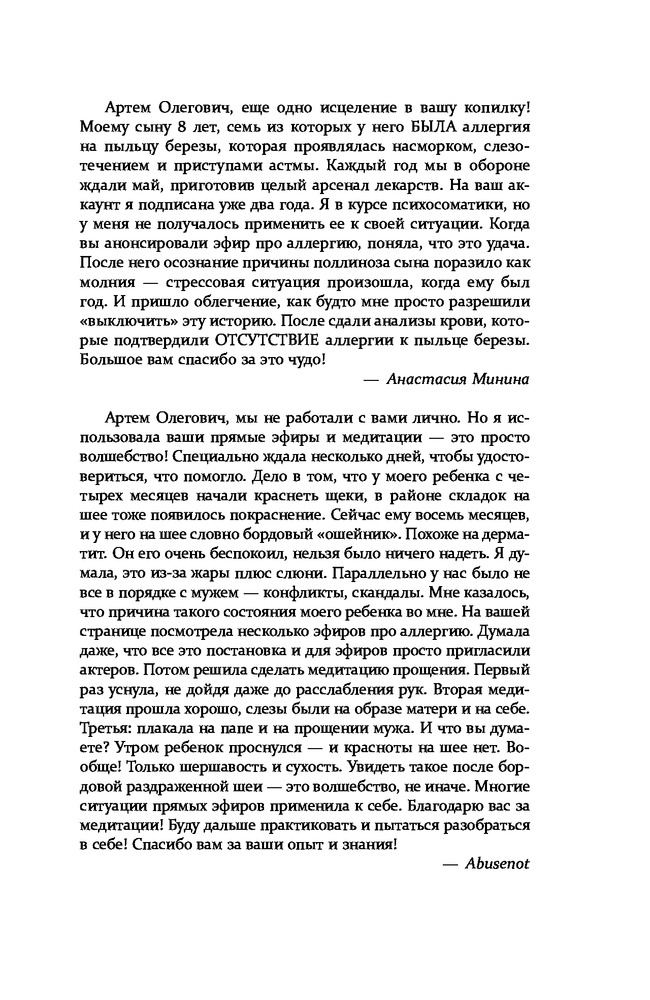 Артем Олегович, еще одно исцеление в вашу копилку! Моему сыну 8 лет, семь из которых у него БЫЛА аллергия на пыльцу березы, которая проявлялась насморком, слезотечением и приступами астмы. Каждый год мы в обороне ждали май, приготовив целый арсенал лекарств. На ваш аккаунт я подписана уже два года. Я в курсе психосоматики, но у меня не получалось применить ее к своей ситуации. Когда вы анонсировали эфир про аллергию, поняла, что это удача. После него осознание причины поллиноза сына поразило как молния — стрессовая ситуация произошла, когда ему был год. И пришло облегчение, как будто мне просто разрешили «выключить» эту историю. После сдали анализы крови, которые подтвердили ОТСУТСТВИЕ аллергии к пыльце березы. Большое вам спасибо за это чудо!

— Анастасия Минина

Артем Олегович, мы не работали с вами лично. Но я использовала ваши прямые эфиры и медитации — это просто волшебство! Специально ждала несколько дней, чтобы удостовериться, что помогло. Дело в том, что у моего ребенка с четырех месяцев начали краснеть щеки, в районе складок на шее тоже появилось покраснение. Сейчас ему восемь месяцев, и у него на шее словно бордовый «ошейник». Похоже на дерматит. Он его очень беспокоил, нельзя было ничего надеть. Я думала, это из-за жары плюс слюни. Параллельно у нас было не все в порядке с мужем — конфликты, скандалы. Мне казалось, что причина такого состояния моего ребенка во мне. На вашей странице посмотрела несколько эфиров про аллергию. Думала даже, что все это постановка и для эфиров просто пригласили актеров. Потом решила сделать медитацию прощения. Первый раз уснула, не дойдя даже до расслабления рук. Вторая медитация прошла хорошо, слезы были на образе матери и на себе. Третья: плакала на папе и на прощении мужа. И что вы думаете? Утром ребенок проснулся — и красноты на шее нет. Вообще! Только шершавость и сухость. Увидеть такое после бордовой раздраженной шеи — это волшебство, не иначе. Многие ситуации прямых эфиров применила к себе. Благодарю вас за медитации! Буду дальше практиковать и пытаться разобраться в себе! Спасибо вам за ваши опыт и знания!

— Abusenot